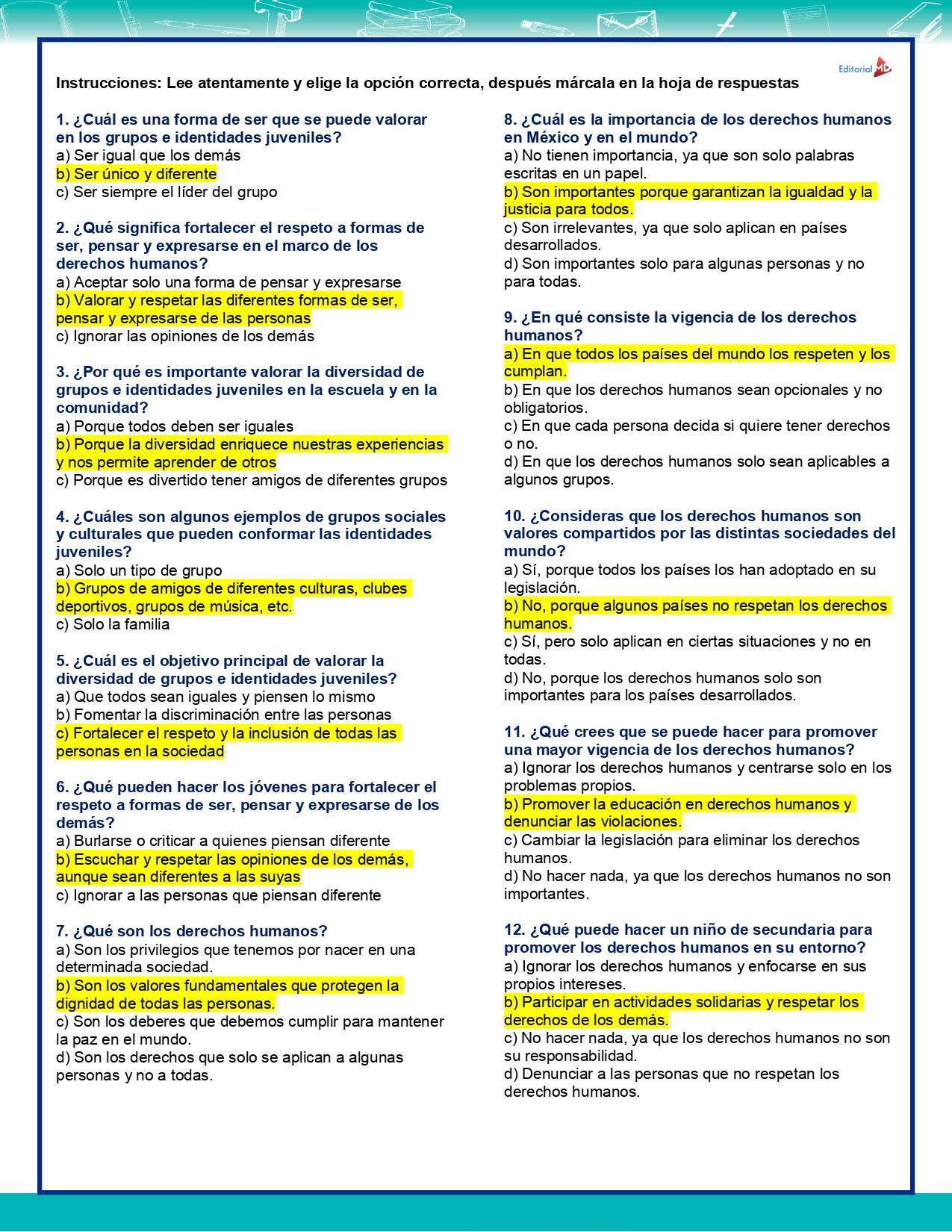 Editorial MD

Instrucciones: Lee atentamente y elige la opción correcta, después márcala en la hoja de respuestas

1. ¿Cuál es una forma de ser que se puede valorar en los grupos e identidades juveniles?
a) Ser igual que los demás
b) Ser único y diferente
c) Ser siempre el líder del grupo

2. ¿Qué significa fortalecer el respeto a formas de ser, pensar y expresarse en el marco de los derechos humanos?
a) Aceptar solo una forma de pensar y expresarse
b) Valorar y respetar las diferentes formas de ser, pensar y expresarse de las personas
c) Ignorar las opiniones de los demás

3. ¿Por qué es importante valorar la diversidad de grupos e identidades juveniles en la escuela y en la comunidad?
a) Porque todos deben ser iguales
b) Porque la diversidad enriquece nuestras experiencias y nos permite aprender de otros
c) Porque es divertido tener amigos de diferentes grupos

4. ¿Cuáles son algunos ejemplos de grupos sociales y culturales que pueden conformar las identidades juveniles?
a) Solo un tipo de grupo
b) Grupos de amigos de diferentes culturas, clubes deportivos, grupos de música, etc.
c) Solo la familia

5. ¿Cuál es el objetivo principal de valorar la diversidad de grupos e identidades juveniles?
a) Que todos sean iguales y piensen lo mismo
b) Fomentar la discriminación entre las personas
c) Fortalecer el respeto y la inclusión de todas las personas en la sociedad

6. ¿Qué pueden hacer los jóvenes para fortalecer el respeto a formas de ser, pensar y expresarse de los demás?
a) Burlarse o criticar a quienes piensan diferente
b) Escuchar y respetar las opiniones de los demás, aunque sean diferentes a las suyas
c) Ignorar a las personas que piensan diferente

7. ¿Qué son los derechos humanos?
a) Son los privilegios que tenemos por nacer en una determinada sociedad.
b) Son los valores fundamentales que protegen la dignidad de todas las personas.
c) Son los deberes que debemos cumplir para mantener la paz en el mundo.
d) Son los derechos que solo se aplican a algunas personas y no a todas.

8. ¿Cuál es la importancia de los derechos humanos en México y en el mundo?
a) No tienen importancia, ya que son solo palabras escritas en un papel.
b) Son importantes porque garantizan la igualdad y la justicia para todos.
c) Son irrelevantes, ya que solo aplican en países desarrollados.
d) Son importantes solo para algunas personas y no para todas.

9. ¿En qué consiste la vigencia de los derechos humanos?
a) En que todos los países del mundo los respeten y los cumplan.
b) En que los derechos humanos sean opcionales y no obligatorios.
c) En que cada persona decida si quiere tener derechos o no.
d) En que los derechos humanos solo sean aplicables a algunos grupos.

10. ¿Consideras que los derechos humanos son valores compartidos por las distintas sociedades del mundo?
a) Sí, porque todos los países los han adoptado en su legislación.
b) No, porque algunos países no respetan los derechos humanos.
c) Sí, pero solo aplican en ciertas situaciones y no en todas.
d) No, porque los derechos humanos solo son importantes para los países desarrollados.

11. ¿Qué crees que se puede hacer para promover una mayor vigencia de los derechos humanos?
a) Ignorar los derechos humanos y centrarse solo en los problemas propios.
b) Promover la educación en derechos humanos y denunciar las violaciones.
c) Cambiar la legislación para eliminar los derechos humanos.
d) No hacer nada, ya que los derechos humanos no son importantes.

12. ¿Qué puede hacer un niño de secundaria para promover los derechos humanos en su entorno?
a) Ignorar los derechos humanos y enfocarse en sus propios intereses.
b) Participar en actividades solidarias y respetar los derechos de los demás.
c) No hacer nada, ya que los derechos humanos no son su responsabilidad.
d) Denunciar a las personas que no respetan los derechos humanos.